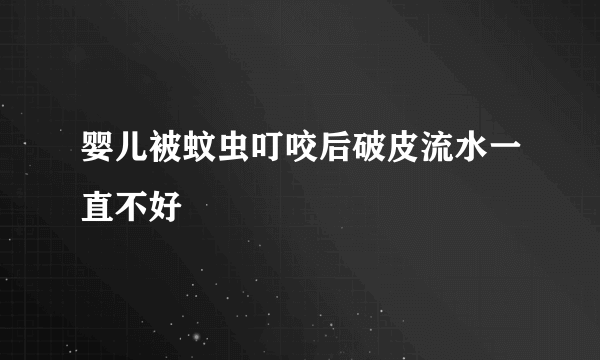 婴儿被蚊虫叮咬后破皮流水一直不好